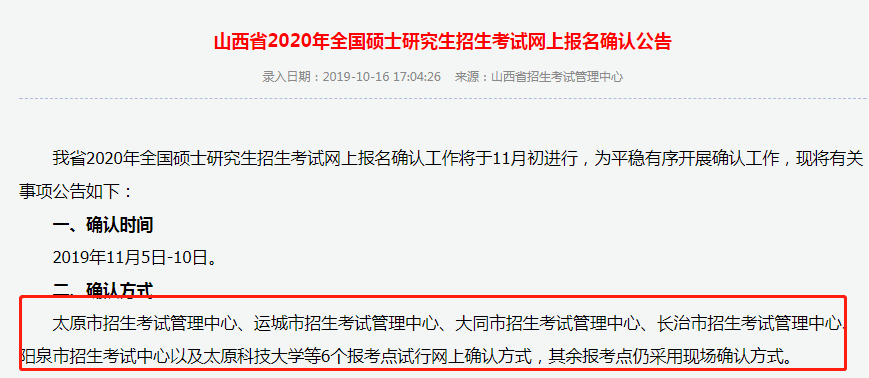 山西省2020年全国硕士研究生招生考试网上报名确认公告

录入日期：2019-10-16 17:04:26　来源：山西省招生考试管理中心

我省2020年全国硕士研究生招生考试网上报名确认工作将于11月初进行，为平稳有序开展确认工作，现将有关事项公告如下：

一、确认时间

2019年11月5日-10日。

二、确认方式

太原市招生考试管理中心、运城市招生考试管理中心、大同市招生考试管理中心、长治市招生考试管理中心、阳泉市招生考试中心以及太原科技大学等6个报考点试行网上确认方式，其余报考点仍采用现场确认方式。